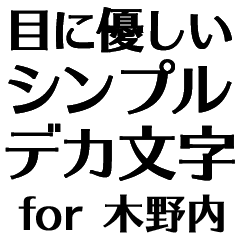 目に優しい
シンプル
デカ文字
for 木野内